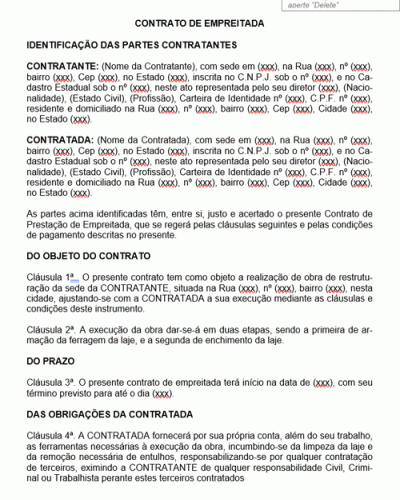 aperte "Delete"

CONTRATO DE EMPREITADA

IDENTIFICAÇÃO DAS PARTES CONTRATANTES

CONTRATANTE: (Nome da Contratante), com sede em (xxx), na Rua (xxx), nº (xxx), bairro (xxx), Cep (xxx), no Estado (xxx), inscrita no C.N.P.J. sob o nº (xxx), e no Cadastro Estadual sob o nº (xxx), neste ato representada pelo seu diretor (xxx), (Nacionalidade), (Estado Civil), (Profissão), Carteira de Identidade nº (xxx), C.P.F. nº (xxx), residente e domiciliado na Rua (xxx), nº (xxx), bairro (xxx), Cep (xxx), Cidade (xxx), no Estado (xxx).

CONTRATADA: (Nome da Contratada), com sede em (xxx), na Rua (xxx), nº (xxx), bairro (xxx), Cep (xxx), no Estado (xxx), inscrita no C.N.P.J. sob o nº (xxx), e no Cadastro Estadual sob o nº (xxx), neste ato representada pelo seu diretor (xxx), (Nacionalidade), (Estado Civil), (Profissão), Carteira de Identidade nº (xxx), C.P.F. nº (xxx), residente e domiciliado na Rua (xxx), nº (xxx), bairro (xxx), Cep (xxx), Cidade (xxx), no Estado (xxx).

As partes acima identificadas têm, entre si, justo e acertado o presente Contrato de Prestação de Empreitada, que se regerá pelas cláusulas seguintes e pelas condições de pagamento descritas no presente.

DO OBJETO DO CONTRATO

Cláusula 1ª. O presente contrato tem como objeto a realização de obra de restruturação da sede da CONTRATANTE, situada na Rua (xxx), nº (xxx), bairro (xxx), nesta cidade, ajustando-se com a CONTRATADA a sua execução mediante as cláusulas e condições deste instrumento.

Cláusula 2ª. A execução da obra dar-se-á em duas etapas, sendo a primeira de armação da ferragem da laje, e a segunda de enchimento da laje.

DO PRAZO

Cláusula 3ª. O presente contrato de empreitada terá início na data de (xxx), com seu término previsto para até o dia (xxx).

DAS OBRIGAÇÕES DA CONTRATADA

Cláusula 4ª. A CONTRATADA fornecerá por sua própria conta, além do seu trabalho, as ferramentas necessárias à execução da obra, incumbindo-se da limpeza da laje e da remoção necessária de entulhos, responsabilizando-se por qualquer contratação de terceiros, eximindo a CONTRATANTE de qualquer responsabilidade Civil, Criminal ou Trabalhista perante estes terceiros contratados